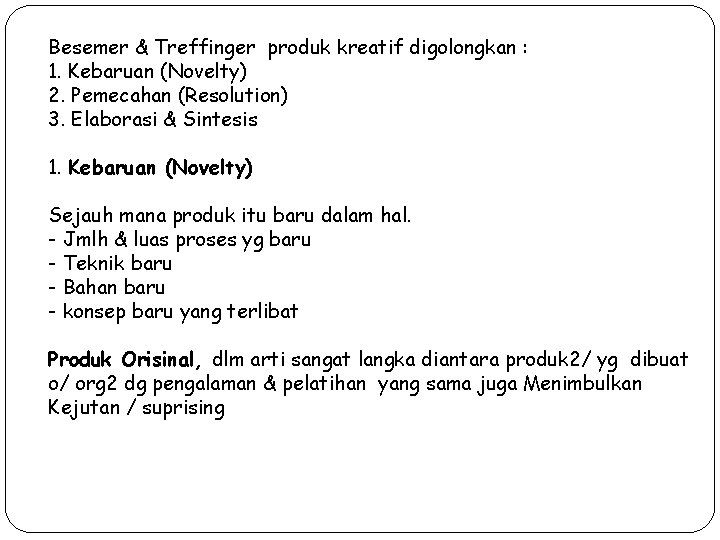 Besemer & Treffinger produk kreatif digolongkan :
1. Kebaruan (Novelty)
2. Pemecahan (Resolution)
3. Elaborasi & Sintesis

1. Kebaruan (Novelty)

Sejauh mana produk itu baru dalam hal.
- Jmlh & luas proses yg baru
- Teknik baru
- Bahan baru
- konsep baru yang terlibat

Produk Orisinal, dlm arti sangat langka diantara produk2/ yg dibuat o/ org2 dg pengalaman & pelatihan yang sama juga Menimbulkan Kejutan / suprising